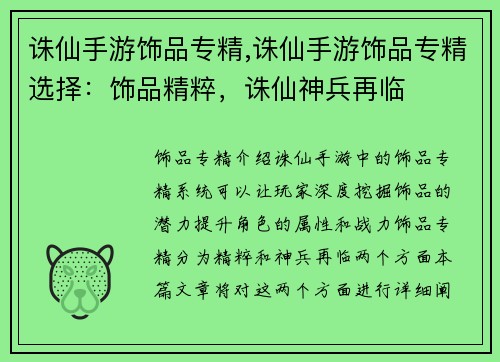 诛仙手游饰品专精,诛仙手游饰品专精选择：饰品精粹，诛仙神兵再临

饰品专精介绍诛仙手游中的饰品专精系统可以让玩家深度挖掘饰品的潜力提升角色的属性和战力饰品专精分为精粹和神兵再临两个方面本篇文章将对这两个方面进行详细阐